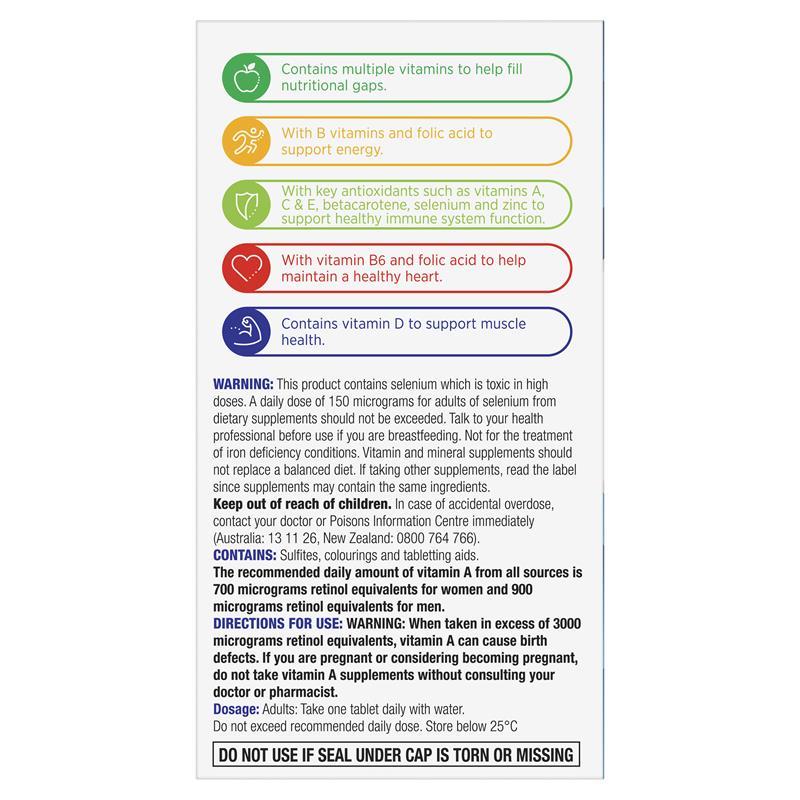 Contains multiple vitamins to help fill nutritional gaps.

With B vitamins and folic acid to support energy.

With key antioxidants such as vitamins A, C & E, betacarotene, selenium and zinc to support healthy immune system function.

With vitamin B6 and folic acid to help maintain a healthy heart.

Contains vitamin D to support muscle health.

WARNING: This product contains selenium which is toxic in high doses. A daily dose of 150 micrograms for adults of selenium from dietary supplements should not be exceeded. Talk to your health professional before use if you are breastfeeding. Not for the treatment of iron deficiency conditions. Vitamin and mineral supplements should not replace a balanced diet. If taking other supplements, read the label since supplements may contain the same ingredients.
Keep out of reach of children. In case of accidental overdose, contact your doctor or Poisons Information Centre immediately (Australia: 13 11 26, New Zealand: 0800 764 766).
CONTAINS: Sulfites, colourings and tabletting aids.
The recommended daily amount of vitamin A from all sources is 700 micrograms retinol equivalents for women and 900 micrograms retinol equivalents for men.
DIRECTIONS FOR USE: WARNING: When taken in excess of 3000 micrograms retinol equivalents, vitamin A can cause birth defects. If you are pregnant or considering becoming pregnant, do not take vitamin A supplements without consulting your doctor or pharmacist.
Dosage: Adults: Take one tablet daily with water.
Do not exceed recommended daily dose. Store below 25°C

DO NOT USE IF SEAL UNDER CAP IS TORN OR MISSING